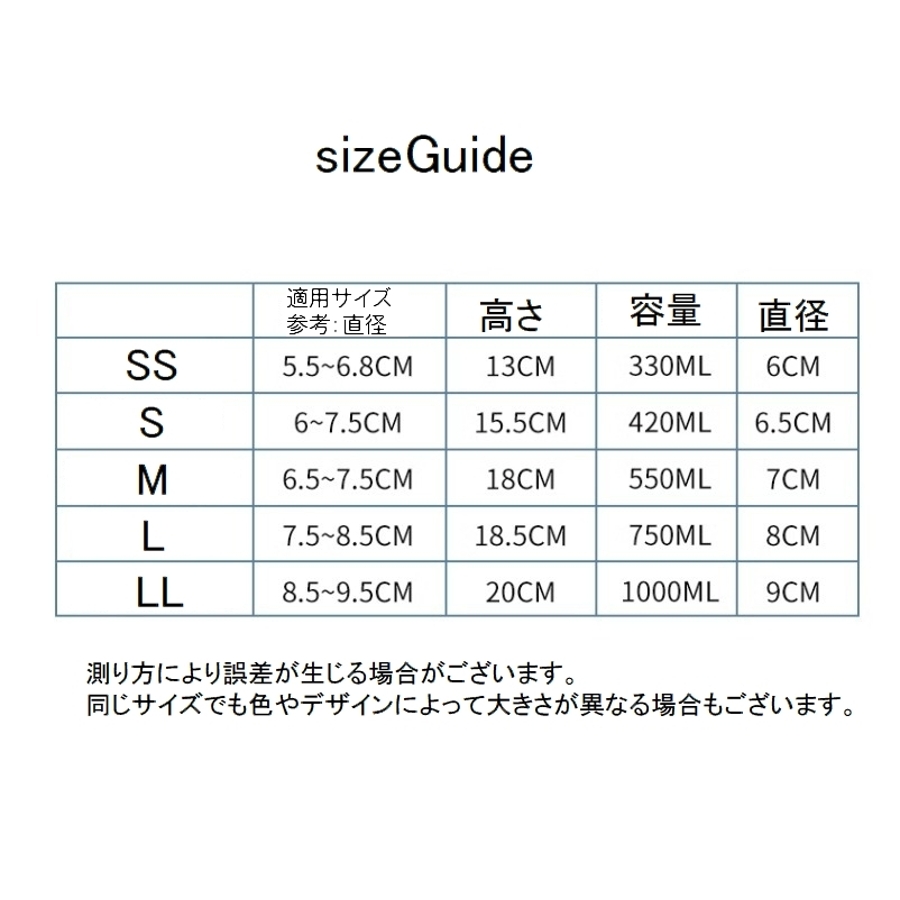 sizeGuide

| | 適用サイズ 参考: 直径 | 高さ | 容量 | 直径 |
|---|---|---|---|---|
| SS | 5.5~6.8CM | 13CM | 330ML | 6CM |
| S | 6~7.5CM | 15.5CM | 420ML | 6.5CM |
| M | 6.5~7.5CM | 18CM | 550ML | 7CM |
| L | 7.5~8.5CM | 18.5CM | 750ML | 8CM |
| LL | 8.5~9.5CM | 20CM | 1000ML | 9CM |

測り方により誤差が生じる場合がございます。
同じサイズでも色やデザインによって大きさが異なる場合もございます。